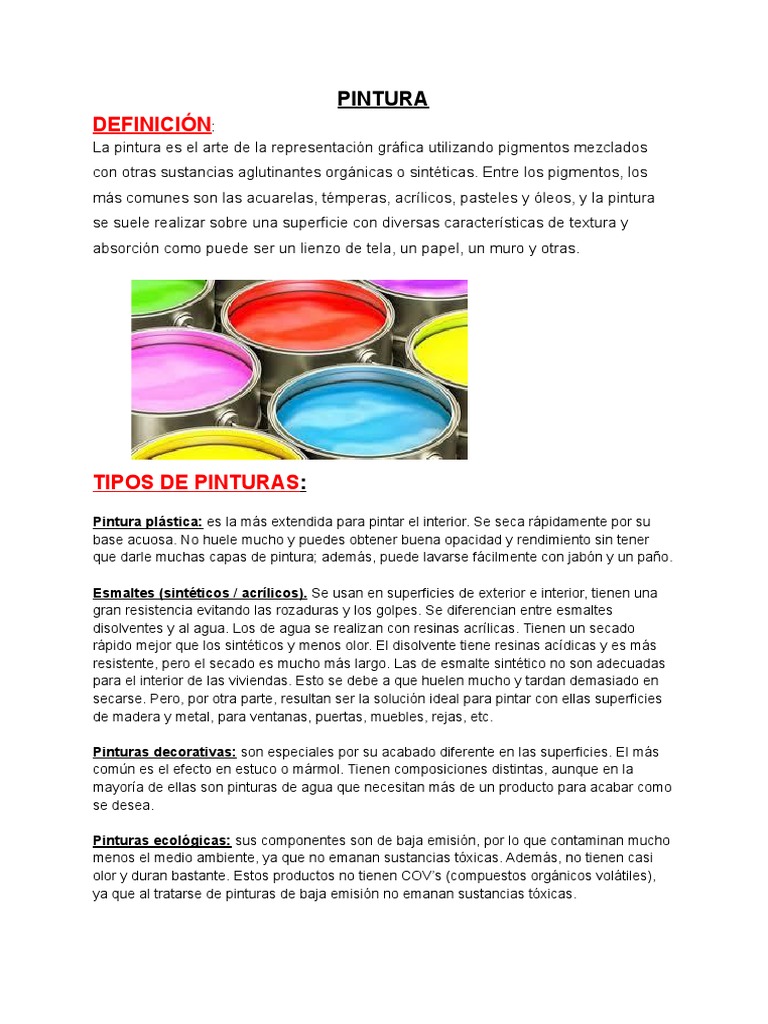 PINTURA

DEFINICIÓN:

La pintura es el arte de la representación gráfica utilizando pigmentos mezclados con otras sustancias aglutinantes orgánicas o sintéticas. Entre los pigmentos, los más comunes son las acuarelas, témperas, acrílicos, pasteles y óleos, y la pintura se suele realizar sobre una superficie con diversas características de textura y absorción como puede ser un lienzo de tela, un papel, un muro y otras.

TIPOS DE PINTURAS:

Pintura plástica: es la más extendida para pintar el interior. Se seca rápidamente por su base acuosa. No huele mucho y puedes obtener buena opacidad y rendimiento sin tener que darle muchas capas de pintura; además, puede lavarse fácilmente con jabón y un paño.

Esmaltes (sintéticos / acrílicos). Se usan en superficies de exterior e interior, tienen una gran resistencia evitando las rozaduras y los golpes. Se diferencian entre esmaltes disolventes y al agua. Los de agua se realizan con resinas acrílicas. Tienen un secado rápido mejor que los sintéticos y menos olor. El disolvente tiene resinas acídicas y es más resistente, pero el secado es mucho más largo. Las de esmalte sintético no son adecuadas para el interior de las viviendas. Esto se debe a que huelen mucho y tardan demasiado en secarse. Pero, por otra parte, resultan ser la solución ideal para pintar con ellas superficies de madera y metal, para ventanas, puertas, muebles, rejas, etc.

Pinturas decorativas: son especiales por su acabado diferente en las superficies. El más común es el efecto en estuco o mármol. Tienen composiciones distintas, aunque en la mayoría de ellas son pinturas de agua que necesitan más de un producto para acabar como se desea.

Pinturas ecológicas: sus componentes son de baja emisión, por lo que contaminan mucho menos el medio ambiente, ya que no emanan sustancias tóxicas. Además, no tienen casi olor y duran bastante. Estos productos no tienen COV's (compuestos orgánicos volátiles), ya que al tratarse de pinturas de baja emisión no emanan sustancias tóxicas.